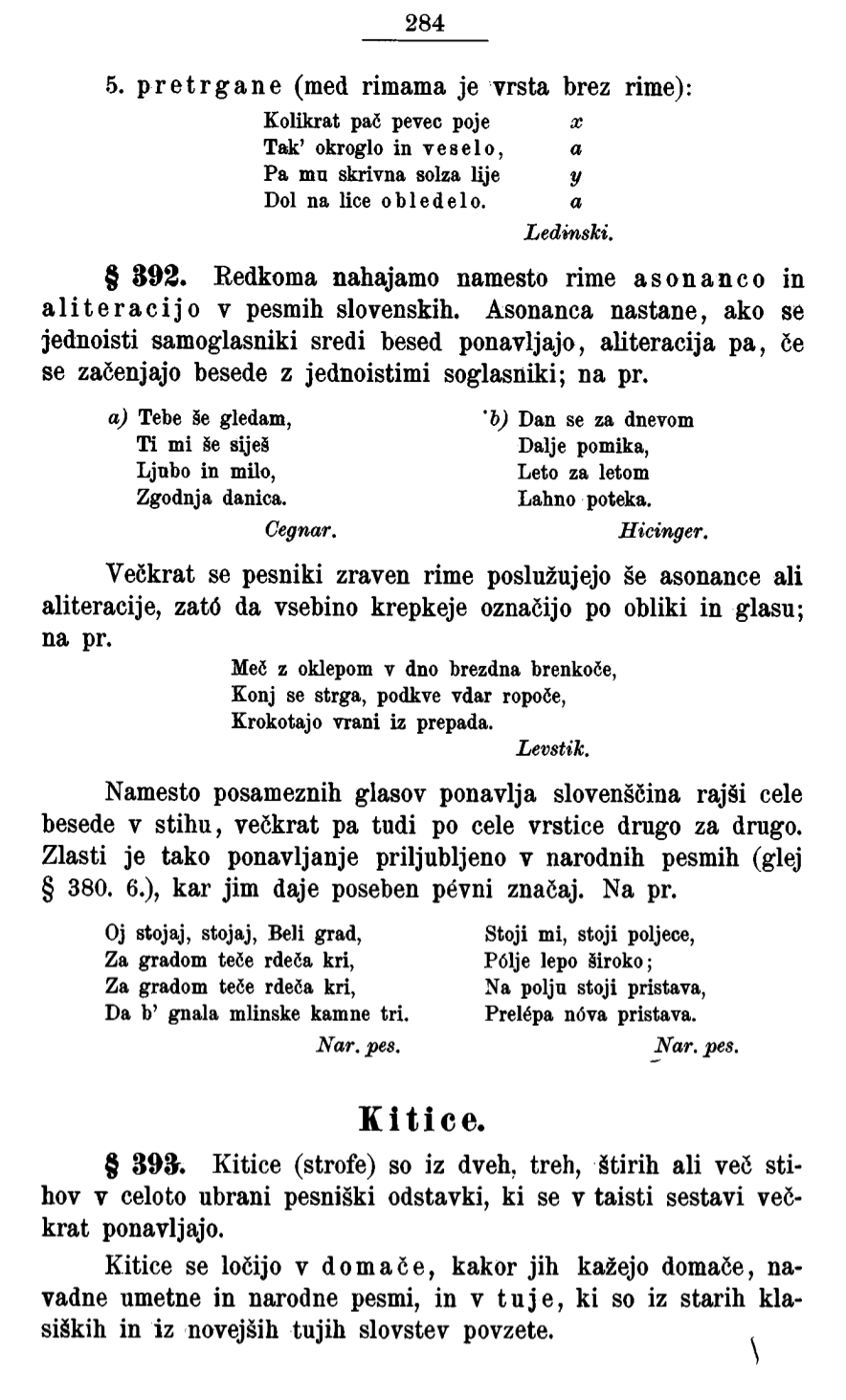 284

5. pretrgane (med rimama je vrsta brez rime):

Kolikrat pač pevec poje $x$
Tak' okroglo in veselo, $a$
Pa mu skrivna solza lije $y$
Dol na lice obledelo. $a$

Ledinski.

§ 392. Redkoma nahajamo namesto rime asonanco in aliteracijo v pesmih slovenskih. Asonanca nastane, ako se jednoisti samoglasniki sredi besed ponavljajo, aliteracija pa, če se začenjajo besede z jednoistimi soglasniki; na pr.

a) Tebe še gledam,
Ti mi še siješ
Ljubo in milo,
Zgodnja danica.

Cegnar.

b) Dan se za dnevom
Dalje pomika,
Leto za letom
Lahno poteka.

Hicinger.

Večkrat se pesniki zraven rime poslužujejo še asonance ali aliteracije, zató da vsebino krepkeje označijo po obliki in glasu; na pr.

Meč z oklepom v dno brezdna brenkoče,
Konj se strga, podkve vdar ropoče,
Krokotajo vrani iz prepada.

Levstik.

Namesto posameznih glasov ponavlja slovenščina rajši cele besede v stihu, večkrat pa tudi po cele vrstice drugo za drugo. Zlasti je tako ponavljanje priljubljeno v narodnih pesmih (glej § 380. 6.), kar jim daje poseben pévni značaj. Na pr.

Oj stojaj, stojaj, Beli grad,
Za gradom teče rdeča kri,
Za gradom teče rdeča kri,
Da b' gnala mlinske kamne tri.

Nar. pes.

Stoji mi, stoji poljece,
Pólje lepo široko;
Na polju stoji pristava,
Prelépa nóva pristava.

Nar. pes.

Kitice.

§ 393. Kitice (strofe) so iz dveh, treh, štirih ali več stihov v celoto ubrani pesniški odstavki, ki se v taisti sestavi večkrat ponavljajo.

Kitice se ločijo v domače, kakor jih kažejo domače, navadne umetne in narodne pesmi, in v tuje, ki so iz starih klasiških in iz novejših tujih slovstev povzete.